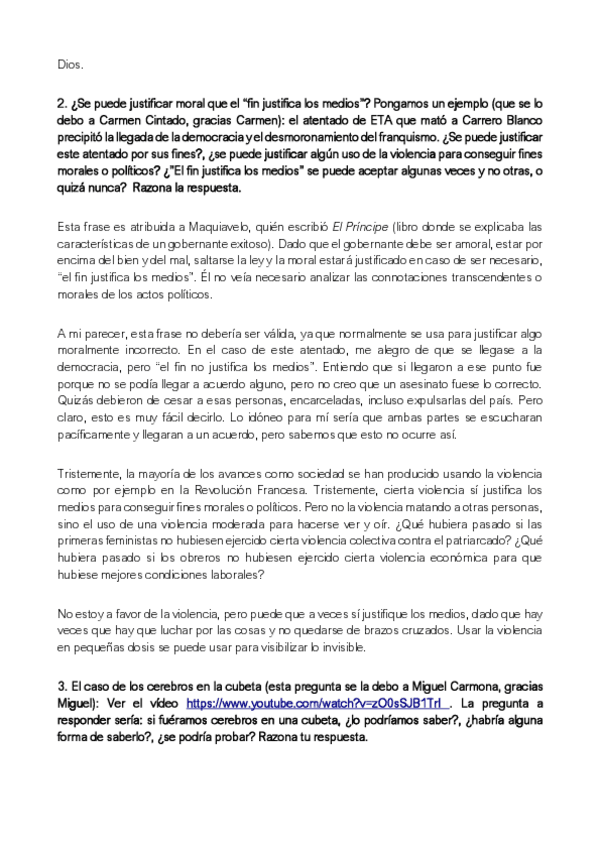 Dios.

2. ¿Se puede justificar moral que el "fin justifica los medios"? Pongamos un ejemplo (que se lo debo a Carmen Cintado, gracias Carmen): el atentado de ETA que mató a Carrero Blanco precipitó la llegada de la democracia y el desmoronamiento del franquismo. ¿Se puede justificar este atentado por sus fines?, ¿se puede justificar algún uso de la violencia para conseguir fines morales o políticos? ¿"El fin justifica los medios" se puede aceptar algunas veces y no otras, o quizá nunca? Razona la respuesta.

Esta frase es atribuida a Maquiavelo, quién escribió El Príncipe (libro donde se explicaba las características de un gobernante exitoso). Dado que el gobernante debe ser amoral, estar por encima del bien y del mal, saltarse la ley y la moral estará justificado en caso de ser necesario, "el fin justifica los medios". Él no veía necesario analizar las connotaciones transcendentes o morales de los actos políticos.

A mi parecer, esta frase no debería ser válida, ya que normalmente se usa para justificar algo moralmente incorrecto. En el caso de este atentado, me alegro de que se llegase a la democracia, pero "el fin no justifica los medios". Entiendo que si llegaron a ese punto fue porque no se podía llegar a acuerdo alguno, pero no creo que un asesinato fuese lo correcto. Quizás debieron de cesar a esas personas, encarceladas, incluso expulsarlas del país. Pero claro, esto es muy fácil decirlo. Lo idóneo para mí sería que ambas partes se escucharan pacíficamente y llegaran a un acuerdo, pero sabemos que esto no ocurre así.

Tristemente, la mayoría de los avances como sociedad se han producido usando la violencia como por ejemplo en la Revolución Francesa. Tristemente, cierta violencia sí justifica los medios para conseguir fines morales o políticos. Pero no la violencia matando a otras personas, sino el uso de una violencia moderada para hacerse ver y oír. ¿Qué hubiera pasado si las primeras feministas no hubiesen ejercido cierta violencia colectiva contra el patriarcado? ¿Qué hubiera pasado si los obreros no hubiesen ejercido cierta violencia económica para que hubiese mejores condiciones laborales?

No estoy a favor de la violencia, pero puede que a veces sí justifique los medios, dado que hay veces que hay que luchar por las cosas y no quedarse de brazos cruzados. Usar la violencia en pequeñas dosis se puede usar para visibilizar lo invisible.

3. El caso de los cerebros en la cubeta (esta pregunta se la debo a Miguel Carmona, gracias Miguel): Ver el vídeo https://www.youtube.com/watch?v=zO0sSJB1TrI . La pregunta a responder sería: si fuéramos cerebros en una cubeta, ¿lo podríamos saber?, ¿habría alguna forma de saberlo?, ¿se podría probar? Razona tu respuesta.